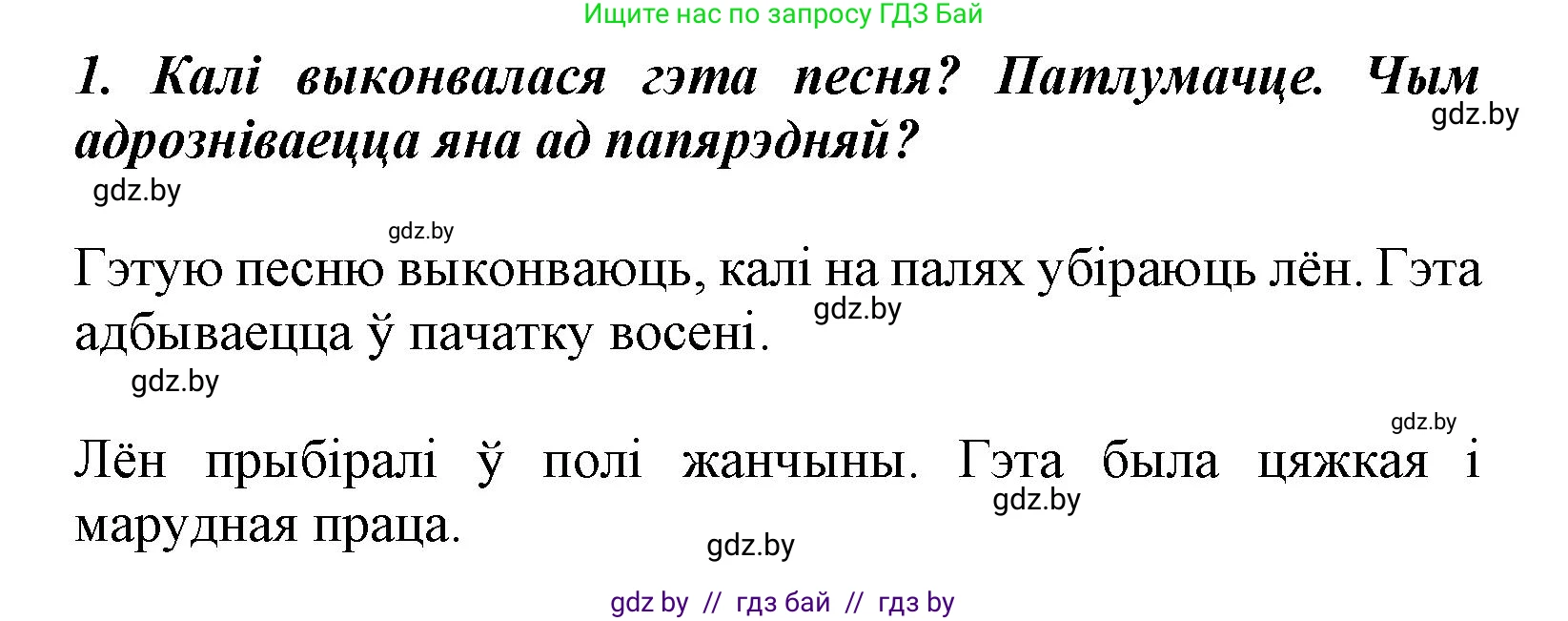 Ищите нас по запросу ГДЗ Бай

1. Калі выконвалася гэта песня? Патлумачце. Чым адрозніваецца яна ад папярэдняй?

gdz.by

gdz.by

gdz.by

Гэтую песню выконваюць, калі на палях убіраюць лён. Гэта адбываецца ў пачатку восені.

gdz.by

gdz.by

gdz.by

Лён прыбіралі ў полі жанчыны. Гэта была цяжкая і марудная праца.

gdz.by

gdz.by

gdz by // гдз бай // гдз by